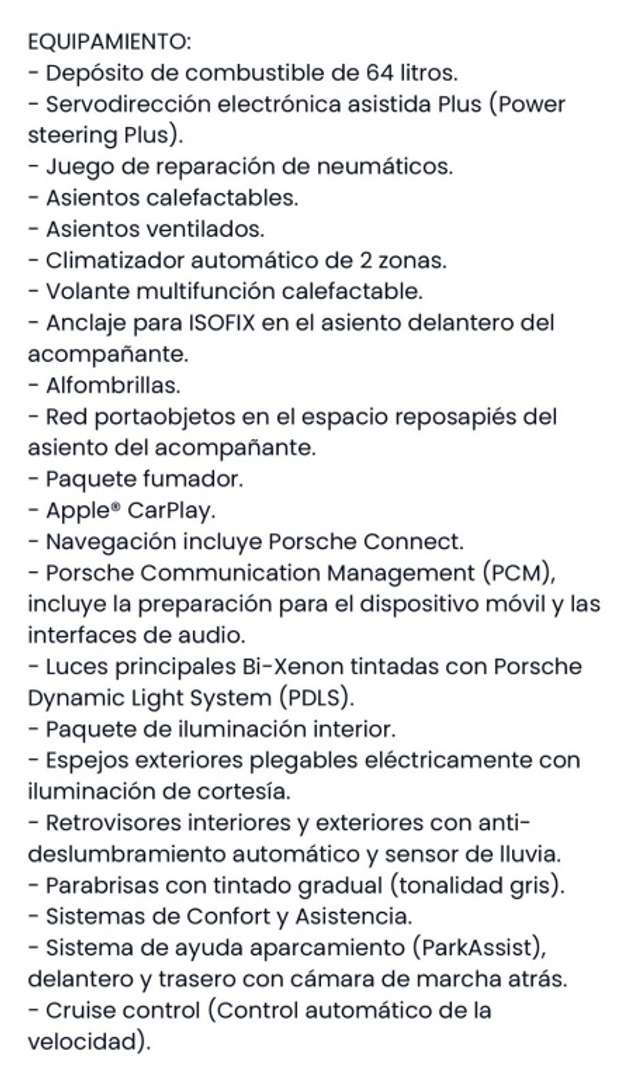 EQUIPAMIENTO:
- Depósito de combustible de 64 litros.
- Servodirección electrónica asistida Plus (Power steering Plus).
- Juego de reparación de neumáticos.
- Asientos calefactables.
- Asientos ventilados.
- Climatizador automático de 2 zonas.
- Volante multifunción calefactable.
- Anclaje para ISOFIX en el asiento delantero del acompañante.
- Alfombrillas.
- Red portaobjetos en el espacio reposapiés del asiento del acompañante.
- Paquete fumador.
- Apple® CarPlay.
- Navegación incluye Porsche Connect.
- Porsche Communication Management (PCM), incluye la preparación para el dispositivo móvil y las interfaces de audio.
- Luces principales Bi-Xenon tintadas con Porsche Dynamic Light System (PDLS).
- Paquete de iluminación interior.
- Espejos exteriores plegables eléctricamente con iluminación de cortesía.
- Retrovisores interiores y exteriores con anti-deslumbramiento automático y sensor de lluvia.
- Parabrisas con tintado gradual (tonalidad gris).
- Sistemas de Confort y Asistencia.
- Sistema de ayuda aparcamiento (ParkAssist), delantero y trasero con cámara de marcha atrás.
- Cruise control (Control automático de la velocidad).